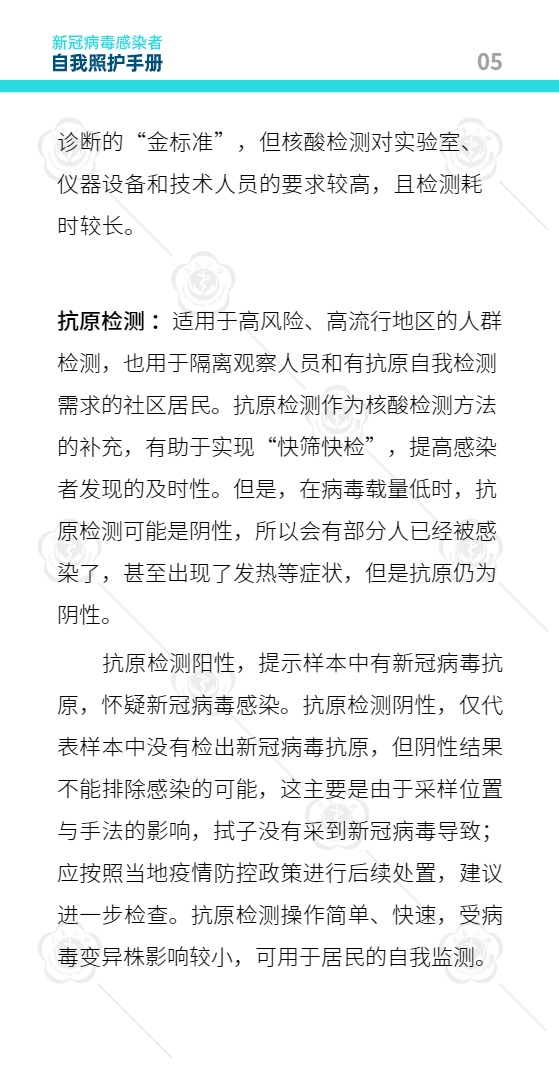 新冠病毒感染者
自我照护手册

05

诊断的“金标准”，但核酸检测对实验室、仪器设备和技术人员的要求较高，且检测耗时较长。

抗原检测：适用于高风险、高流行地区的人群检测，也用于隔离观察人员和有抗原自我检测需求的社区居民。抗原检测作为核酸检测方法的补充，有助于实现“快筛快检”，提高感染者发现的及时性。但是，在病毒载量低时，抗原检测可能是阴性，所以会有部分人已经被感染了，甚至出现了发热等症状，但是抗原仍为阴性。

抗原检测阳性，提示样本中有新冠病毒抗原，怀疑新冠病毒感染。抗原检测阴性，仅代表样本中没有检出新冠病毒抗原，但阴性结果不能排除感染的可能，这主要是由于采样位置与手法的影响，拭子没有采到新冠病毒导致；应按照当地疫情防控政策进行后续处置，建议进一步检查。抗原检测操作简单、快速，受病毒变异株影响较小，可用于居民的自我监测。